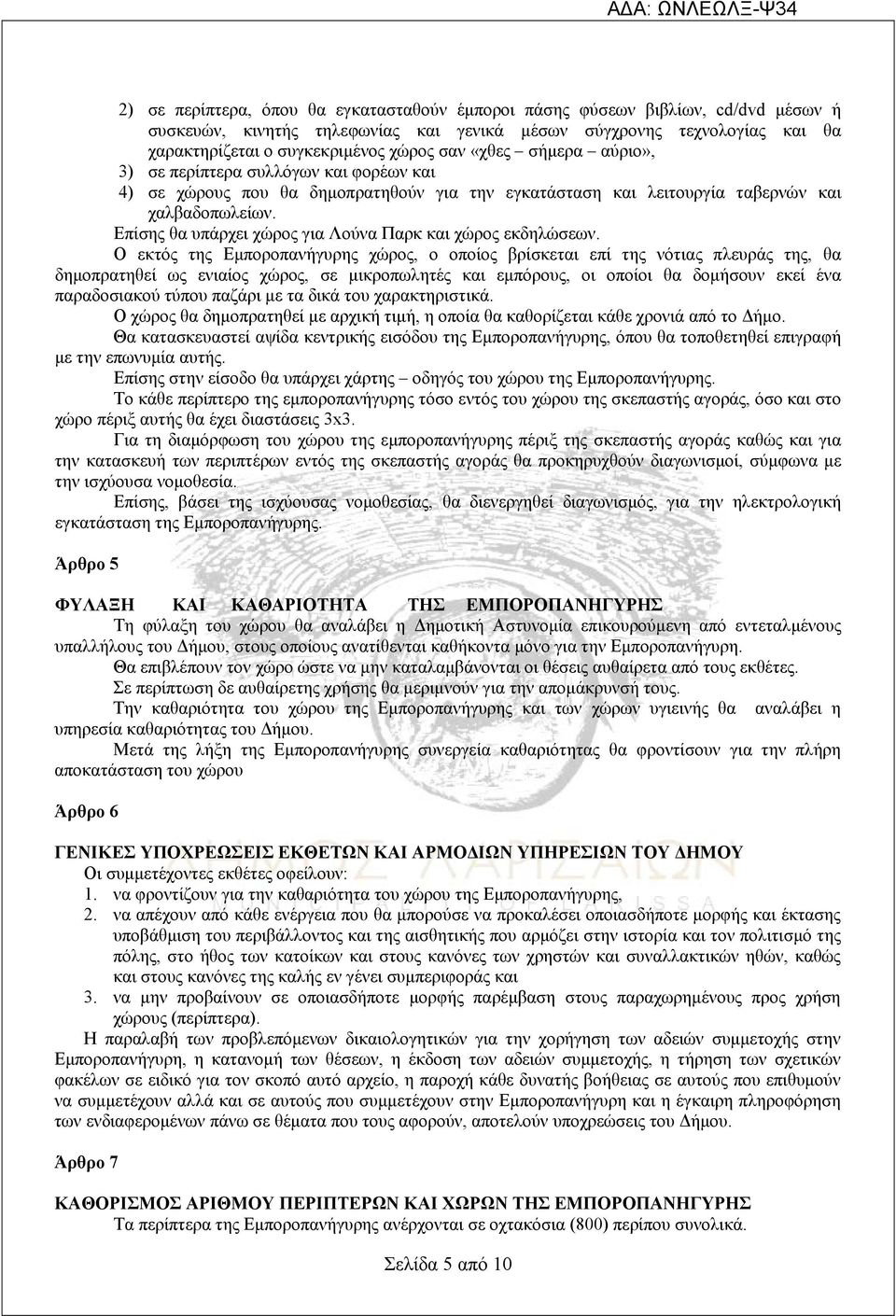 ΑΔΑ: ΩΝΛΕΩΛΞ-Ψ34

2) σε περίπτερα, όπου θα εγκατασταθούν έμποροι πάσης φύσεων βιβλίων, cd/dvd μέσων ή συσκευών, κινητής τηλεφωνίας και γενικά μέσων σύγχρονης τεχνολογίας και θα χαρακτηρίζεται ο συγκεκριμένος χώρος σαν «χθες – σήμερα – αύριο»,
3) σε περίπτερα συλλόγων και φορέων και
4) σε χώρους που θα δημοπρατηθούν για την εγκατάσταση και λειτουργία ταβερνών και χαλβαδοπωλείων.
Επίσης θα υπάρχει χώρος για Λούνα Παρκ και χώρος εκδηλώσεων.
Ο εκτός της Εμποροπανήγυρης χώρος, ο οποίος βρίσκεται επί της νότιας πλευράς της, θα δημοπρατηθεί ως ενιαίος χώρος, σε μικροπωλητές και εμπόρους, οι οποίοι θα δομήσουν εκεί ένα παραδοσιακού τύπου παζάρι με τα δικά του χαρακτηριστικά.
Ο χώρος θα δημοπρατηθεί με αρχική τιμή, η οποία θα καθορίζεται κάθε χρονιά από το Δήμο.
Θα κατασκευαστεί αψίδα κεντρικής εισόδου της Εμποροπανήγυρης, όπου θα τοποθετηθεί επιγραφή με την επωνυμία αυτής.
Επίσης στην είσοδο θα υπάρχει χάρτης – οδηγός του χώρου της Εμποροπανήγυρης.
Το κάθε περίπτερο της εμποροπανήγυρης τόσο εντός του χώρου της σκεπαστής αγοράς, όσο και στο χώρο πέριξ αυτής θα έχει διαστάσεις 3x3.
Για τη διαμόρφωση του χώρου της εμποροπανήγυρης πέριξ της σκεπαστής αγοράς καθώς και για την κατασκευή των περιπτέρων εντός της σκεπαστής αγοράς θα προκηρυχθούν διαγωνισμοί, σύμφωνα με την ισχύουσα νομοθεσία.
Επίσης, βάσει της ισχύουσας νομοθεσίας, θα διενεργηθεί διαγωνισμός, για την ηλεκτρολογική εγκατάσταση της Εμποροπανήγυρης.

Άρθρο 5

ΦΥΛΑΞΗ ΚΑΙ ΚΑΘΑΡΙΟΤΗΤΑ ΤΗΣ ΕΜΠΟΡΟΠΑΝΗΓΥΡΗΣ
Τη φύλαξη του χώρου θα αναλάβει η Δημοτική Αστυνομία επικουρούμενη από εντεταλμένους υπαλλήλους του Δήμου, στους οποίους ανατίθενται καθήκοντα μόνο για την Εμποροπανήγυρη.
Θα επιβλέπουν τον χώρο ώστε να μην καταλαμβάνονται οι θέσεις αυθαίρετα από τους εκθέτες.
Σε περίπτωση δε αυθαίρετης χρήσης θα μεριμνούν για την απομάκρυνσή τους.
Την καθαριότητα του χώρου της Εμποροπανήγυρης και των χώρων υγιεινής θα αναλάβει η υπηρεσία καθαριότητας του Δήμου.
Μετά της λήξη της Εμποροπανήγυρης συνεργεία καθαριότητας θα φροντίσουν για την πλήρη αποκατάσταση του χώρου

Άρθρο 6

ΓΕΝΙΚΕΣ ΥΠΟΧΡΕΩΣΕΙΣ ΕΚΘΕΤΩΝ ΚΑΙ ΑΡΜΟΔΙΩΝ ΥΠΗΡΕΣΙΩΝ ΤΟΥ ΔΗΜΟΥ
Οι συμμετέχοντες εκθέτες οφείλουν:
1. να φροντίζουν για την καθαριότητα του χώρου της Εμποροπανήγυρης,
2. να απέχουν από κάθε ενέργεια που θα μπορούσε να προκαλέσει οποιασδήποτε μορφής και έκτασης υποβάθμιση του περιβάλλοντος και της αισθητικής που αρμόζει στην ιστορία και τον πολιτισμό της πόλης, στο ήθος των κατοίκων και στους κανόνες των χρηστών και συναλλακτικών ηθών, καθώς και στους κανόνες της καλής εν γένει συμπεριφοράς και
3. να μην προβαίνουν σε οποιασδήποτε μορφής παρέμβαση στους παραχωρημένους προς χρήση χώρους (περίπτερα).
Η παραλαβή των προβλεπόμενων δικαιολογητικών για την χορήγηση των αδειών συμμετοχής στην Εμποροπανήγυρη, η κατανομή των θέσεων, η έκδοση των αδειών συμμετοχής, η τήρηση των σχετικών φακέλων σε ειδικό για τον σκοπό αυτό αρχείο, η παροχή κάθε δυνατής βοήθειας σε αυτούς που επιθυμούν να συμμετέχουν αλλά και σε αυτούς που συμμετέχουν στην Εμποροπανήγυρη και η έγκαιρη πληροφόρηση των ενδιαφερομένων πάνω σε θέματα που τους αφορούν, αποτελούν υποχρεώσεις του Δήμου.

Άρθρο 7

ΚΑΘΟΡΙΣΜΟΣ ΑΡΙΘΜΟΥ ΠΕΡΙΠΤΕΡΩΝ ΚΑΙ ΧΩΡΩΝ ΤΗΣ ΕΜΠΟΡΟΠΑΝΗΓΥΡΗΣ
Τα περίπτερα της Εμποροπανήγυρης ανέρχονται σε οχτακόσια (800) περίπου συνολικά.

Σελίδα 5 από 10